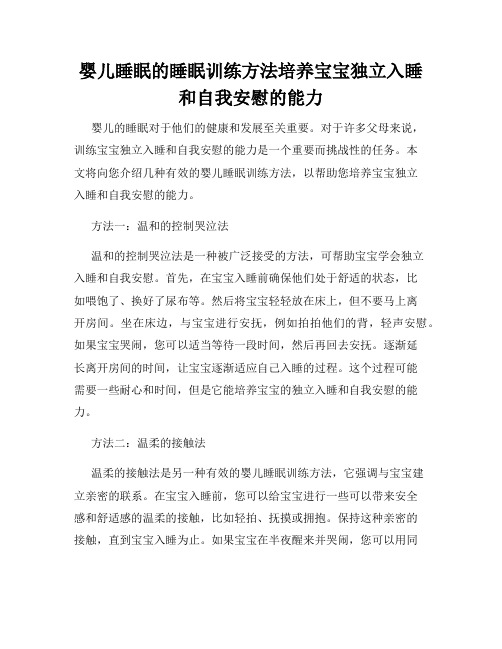 婴儿睡眠的睡眠训练方法培养宝宝独立入睡和自我安慰的能力

婴儿的睡眠对于他们的健康和发展至关重要。对于许多父母来说，训练宝宝独立入睡和自我安慰的能力是一个重要而挑战性的任务。本文将向您介绍几种有效的婴儿睡眠训练方法，以帮助您培养宝宝独立入睡和自我安慰的能力。

方法一：温和的控制哭泣法

温和的控制哭泣法是一种被广泛接受的方法，可帮助宝宝学会独立入睡和自我安慰。首先，在宝宝入睡前确保他们处于舒适的状态，比如喂饱了、换好了尿布等。然后将宝宝轻轻放在床上，但不要马上离开房间。坐在床边，与宝宝进行安抚，例如拍拍他们的背，轻声安慰。如果宝宝哭闹，您可以适当等待一段时间，然后再回去安抚。逐渐延长离开房间的时间，让宝宝逐渐适应自己入睡的过程。这个过程可能需要一些耐心和时间，但是它能培养宝宝的独立入睡和自我安慰的能力。

方法二：温柔的接触法

温柔的接触法是另一种有效的婴儿睡眠训练方法，它强调与宝宝建立亲密的联系。在宝宝入睡前，您可以给宝宝进行一些可以带来安全感和舒适感的温柔的接触，比如轻拍、抚摸或拥抱。保持这种亲密的接触，直到宝宝入睡为止。如果宝宝在半夜醒来并哭闹，您可以用同